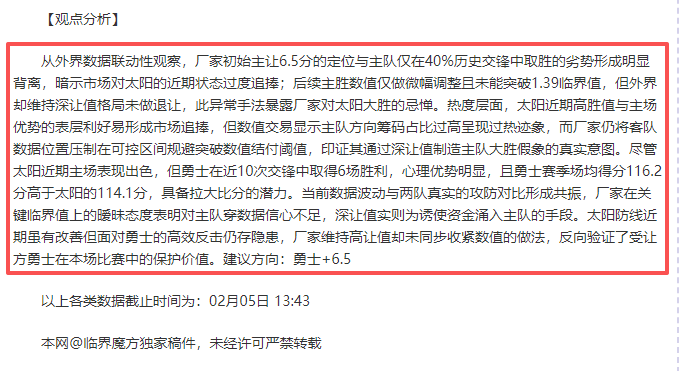 【观点分析】

从外界数据联动性观察，厂家初始主让6.5分的定位与主队仅在40%历史交锋中取胜的劣势形成明显背离，暗示市场对太阳的近期状态过度追捧；后续主胜数值仅做微幅调整且未能突破1.39临界值，但外界却维持深让值格局未做退让，此异常手法暴露厂家对太阳大胜的忌惮。热度层面，太阳近期高胜值与主场优势的表层利好易形成市场追捧，但数值交易显示主队方向筹码占比过高呈现过热迹象，而厂家仍将客队数据位置压制在可控区间规避突破数值结付阈值，印证其通过深让值制造主队大胜假象的真实意图。尽管太阳近期主场表现出色，但勇士在近10次交锋中取得6场胜利，心理优势明显，且勇士赛季场均得分116.2分高于太阳的114.1分，具备拉大比分的潜力。当前数据波动与两队真实的攻防对比形成共振，厂家在关键临界值上的暧昧态度表明对主队穿数据信心不足，深让值实则为诱使资金涌入主队的手段。太阳防线近期虽有改善但面对勇士的高效反击仍存隐患，厂家维持高让值却未同步收紧数值的做法，反向验证了受让方勇士在本场比赛中的保护价值。建议方向：勇士+6.5

以上各类数据截止时间为：02月05日 13:43

本网@临界魔方独家稿件，未经许可严禁转载